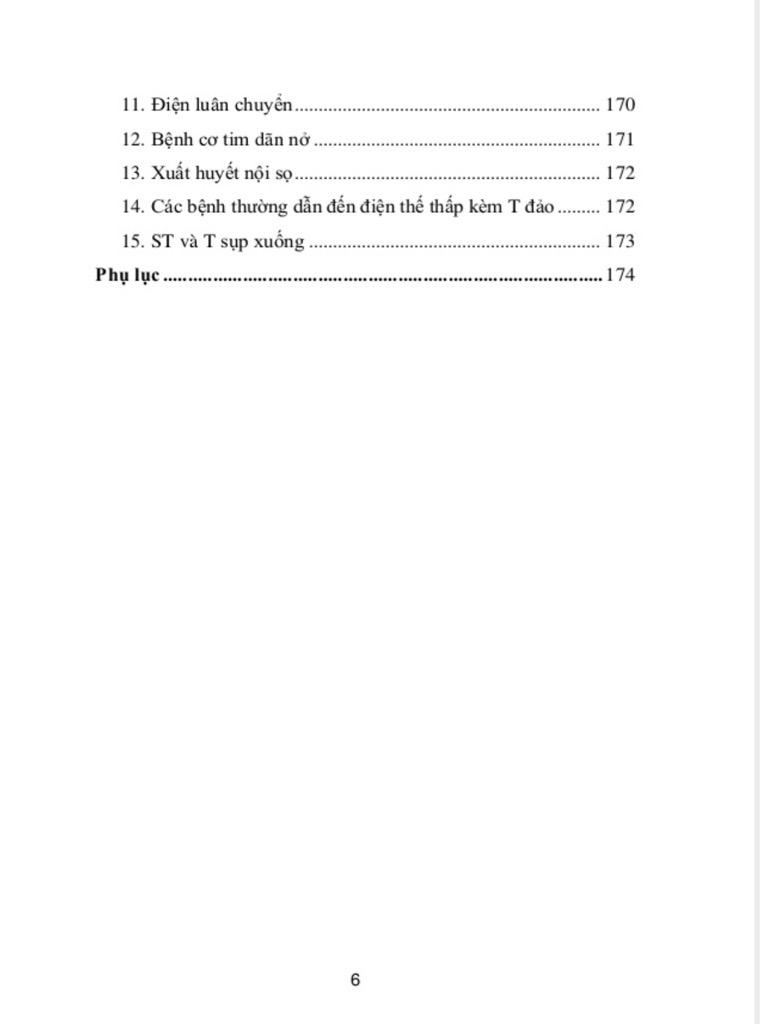 11. Điện luân chuyển 170
12. Bệnh cơ tim dãn nở 171
13. Xuất huyết nội sọ 172
14. Các bệnh thường dẫn đến điện thế thấp kèm T đảo 172
15. ST và T sụp xuống 173
Phụ lục 174

6